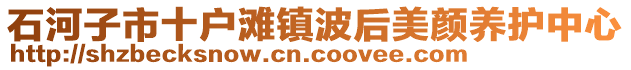 石河子市十户滩镇波后美颜养护中心
http://shzbecksnow.cn.coovee.com